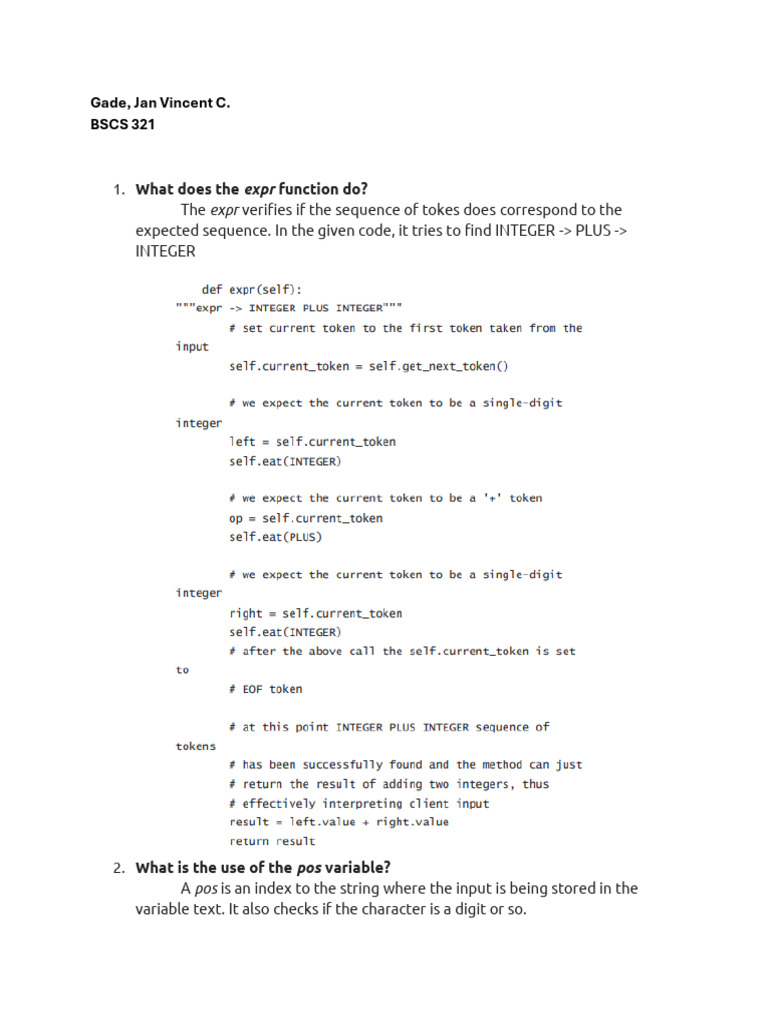 Gade, Jan Vincent C.
BSCS 321

1. What does the expr function do?

The expr verifies if the sequence of tokes does correspond to the expected sequence. In the given code, it tries to find INTEGER -> PLUS -> INTEGER

def expr(self):
"""expr -> INTEGER PLUS INTEGER"""
# set current token to the first token taken from the input
self.current_token = self.get_next_token()

# we expect the current token to be a single-digit integer
left = self.current_token
self.eat(INTEGER)

# we expect the current token to be a '+' token
op = self.current_token
self.eat(PLUS)

# we expect the current token to be a single-digit integer
right = self.current_token
self.eat(INTEGER)
# after the above call the self.current_token is set to
# EOF token

# at this point INTEGER PLUS INTEGER sequence of tokens
# has been successfully found and the method can just
# return the result of adding two integers, thus
# effectively interpreting client input
result = left.value + right.value
return result

2. What is the use of the pos variable?

A pos is an index to the string where the input is being stored in the variable text. It also checks if the character is a digit or so.